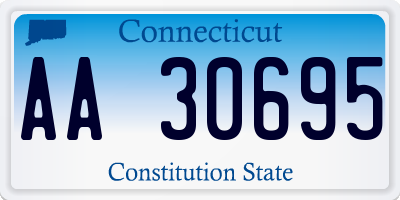 Connecticut

AA 30695

Constitution State